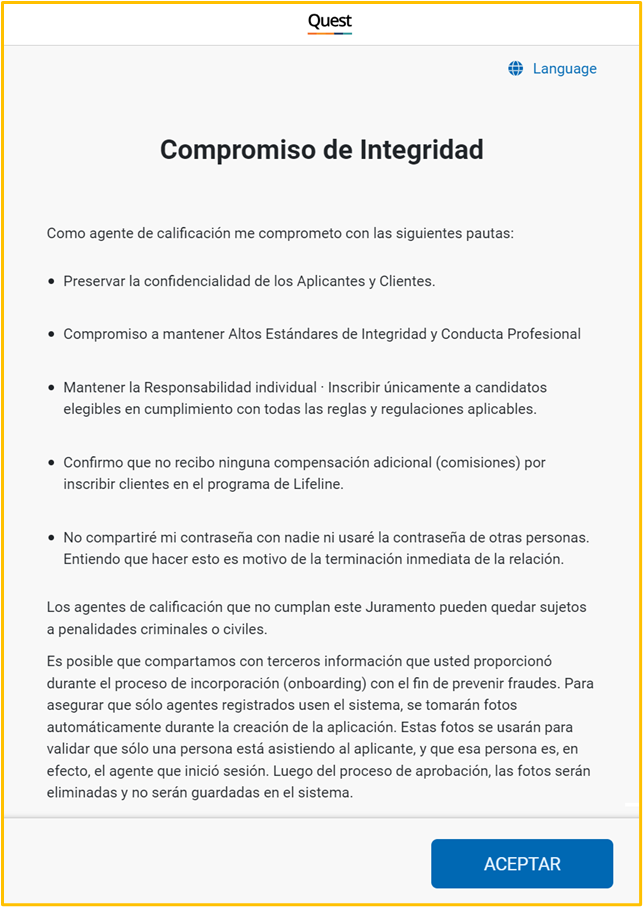 Quest

Language

Compromiso de Integridad

Como agente de calificación me comprometo con las siguientes pautas:

• Preservar la confidencialidad de los Aplicantes y Clientes.

• Compromiso a mantener Altos Estándares de Integridad y Conducta Profesional

• Mantener la Responsabilidad individual · Inscribir únicamente a candidatos elegibles en cumplimiento con todas las reglas y regulaciones aplicables.

• Confirmo que no recibo ninguna compensación adicional (comisiones) por inscribir clientes en el programa de Lifeline.

• No compartiré mi contraseña con nadie ni usaré la contraseña de otras personas. Entiendo que hacer esto es motivo de la terminación inmediata de la relación.

Los agentes de calificación que no cumplan este Juramento pueden quedar sujetos a penalidades criminales o civiles.

Es posible que compartamos con terceros información que usted proporcionó durante el proceso de incorporación (onboarding) con el fin de prevenir fraudes. Para asegurar que sólo agentes registrados usen el sistema, se tomarán fotos automáticamente durante la creación de la aplicación. Estas fotos se usarán para validar que sólo una persona está asistiendo al aplicante, y que esa persona es, en efecto, el agente que inició sesión. Luego del proceso de aprobación, las fotos serán eliminadas y no serán guardadas en el sistema.

ACEPTAR